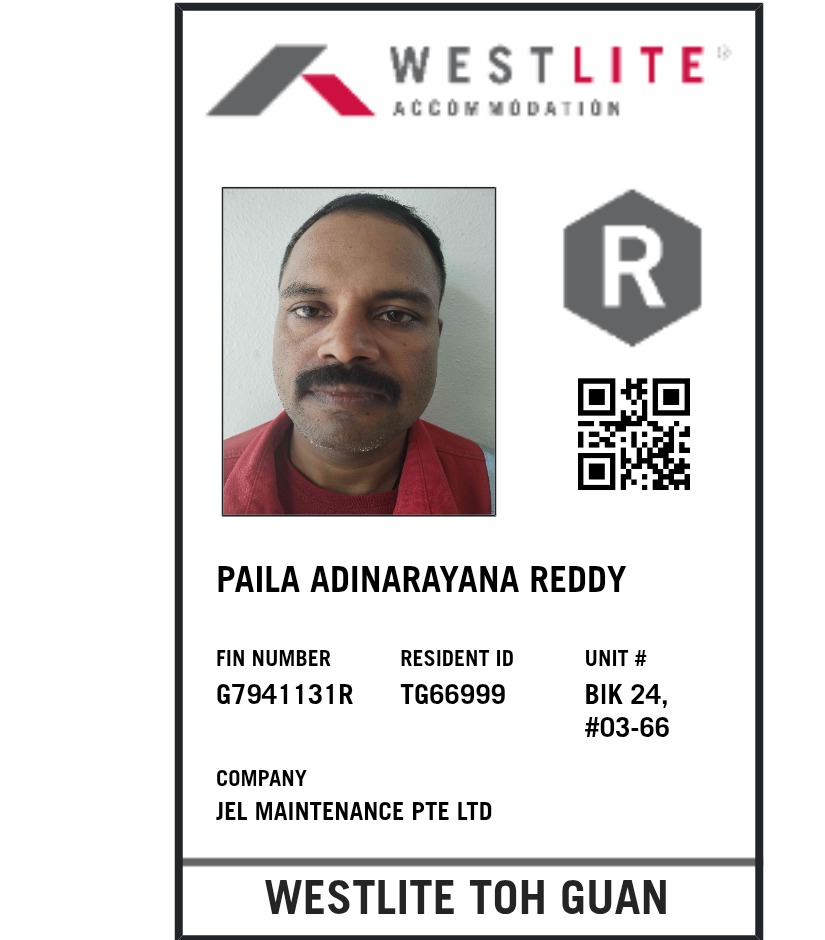 WESTLITE
ACCOMMODATION

R

PAILA ADINARAYANA REDDY

FIN NUMBER
G7941131R

RESIDENT ID
TG66999

UNIT #
BIK 24,
#03-66

COMPANY
JEL MAINTENANCE PTE LTD

WESTLITE TOH GUAN